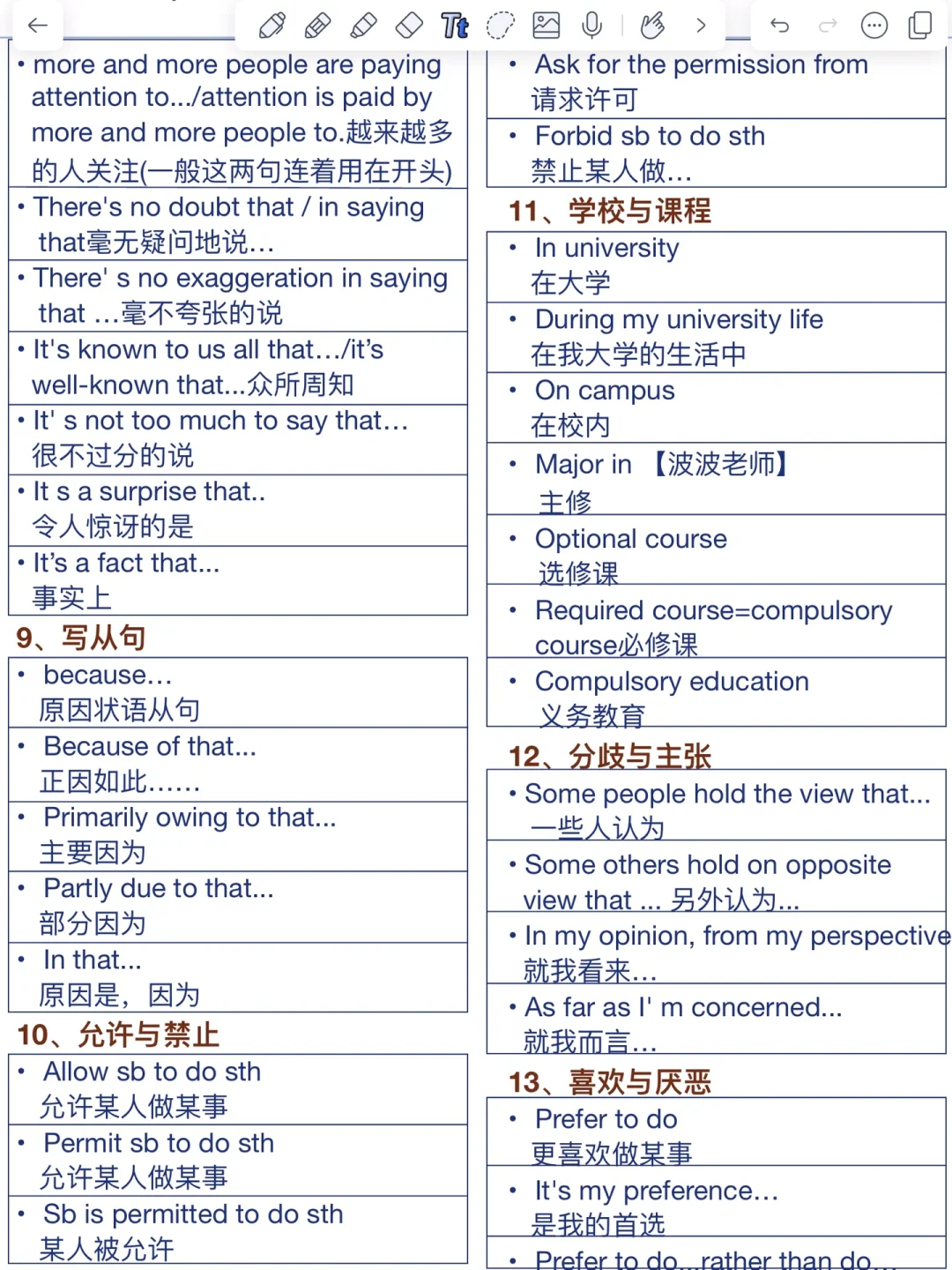 • more and more people are paying attention to.../attention is paid by more and more people to.越来越多的人关注(一般这两句连着用在开头)

• There's no doubt that / in saying that毫无疑问地说…

• There' s no exaggeration in saying that …毫不夸张的说

• It's known to us all that.../it's well-known that...众所周知

• It' s not too much to say that… 很不过分的说

• It s a surprise that.. 令人惊讶的是

• It's a fact that... 事实上

9、写从句

• because… 原因状语从句

• Because of that... 正因如此……

• Primarily owing to that... 主要因为

• Partly due to that... 部分因为

• In that... 原因是，因为

10、允许与禁止

• Allow sb to do sth 允许某人做某事

• Permit sb to do sth 允许某人做某事

• Sb is permitted to do sth 某人被允许

• Ask for the permission from 请求许可

• Forbid sb to do sth 禁止某人做…

11、学校与课程

• In university 在大学

• During my university life 在我大学的生活中

• On campus 在校内

• Major in 【波波老师】 主修

• Optional course 选修课

• Required course=compulsory course必修课

• Compulsory education 义务教育

12、分歧与主张

• Some people hold the view that... 一些人认为

• Some others hold on opposite view that ... 另外认为...

• In my opinion, from my perspective 就我看来…

• As far as I' m concerned... 就我而言…

13、喜欢与厌恶

• Prefer to do 更喜欢做某事

• It's my preference… 是我的首选

• Prefer to do...rather than do...